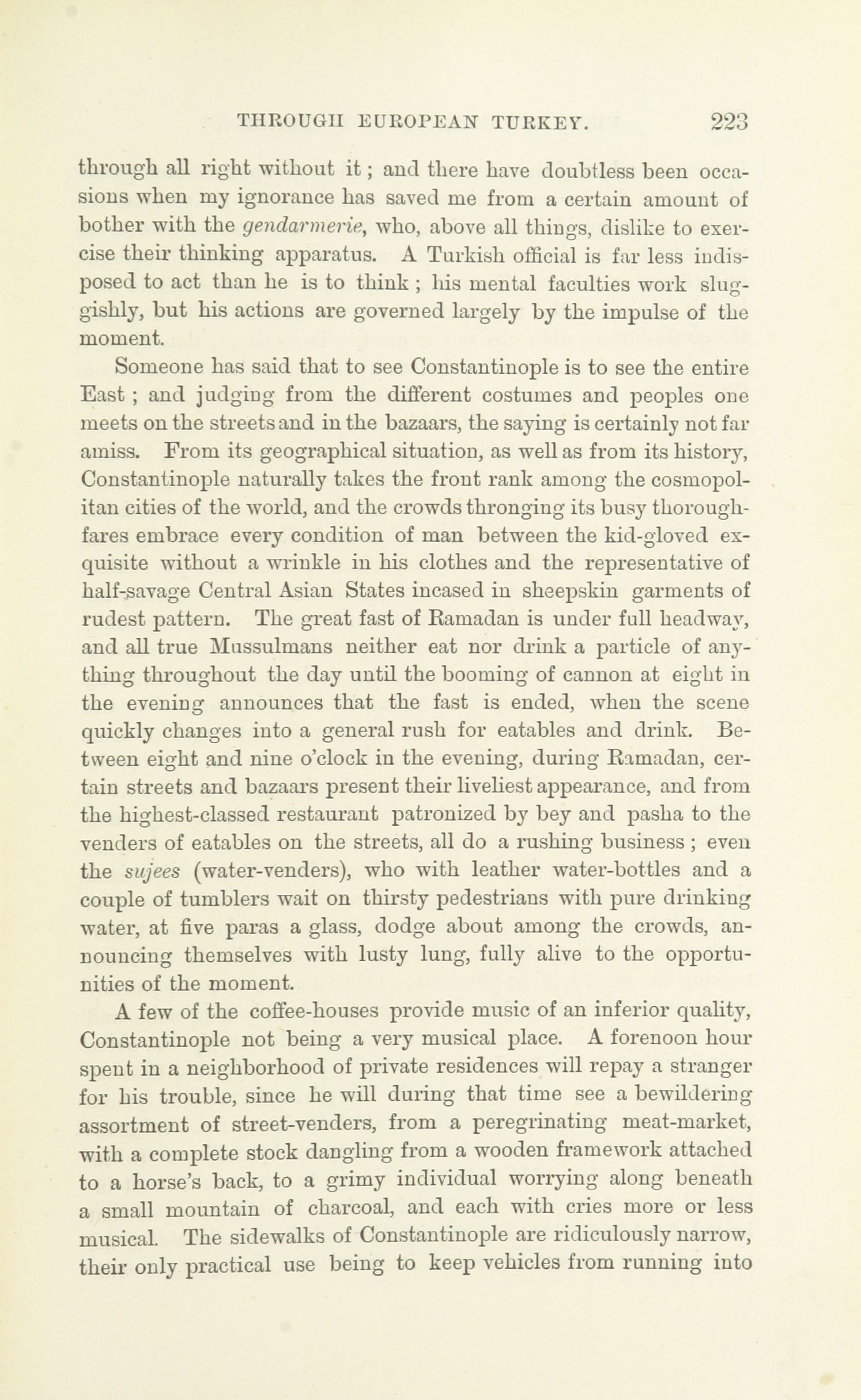 THROUGH EUROPEAN TURKEY. 223

through all right without it; and there have doubtless been occasions when my ignorance has saved me from a certain amount of bother with the gendarmerie, who, above all things, dislike to exercise their thinking apparatus. A Turkish official is far less indisposed to act than he is to think; his mental faculties work sluggishly, but his actions are governed largely by the impulse of the moment.

Someone has said that to see Constantinople is to see the entire East; and judging from the different costumes and peoples one meets on the streets and in the bazaars, the saying is certainly not far amiss. From its geographical situation, as well as from its history, Constantinople naturally takes the front rank among the cosmopolitan cities of the world, and the crowds thronging its busy thoroughfares embrace every condition of man between the kid-gloved exquisite without a wrinkle in his clothes and the representative of half-savage Central Asian States incased in sheepskin garments of rudest pattern. The great fast of Ramadan is under full headway, and all true Mussulmans neither eat nor drink a particle of anything throughout the day until the booming of cannon at eight in the evening announces that the fast is ended, when the scene quickly changes into a general rush for eatables and drink. Between eight and nine o'clock in the evening, during Ramadan, certain streets and bazaars present their liveliest appearance, and from the highest-classed restaurant patronized by bey and pasha to the venders of eatables on the streets, all do a rushing business; even the sujees (water-venders), who with leather water-bottles and a couple of tumblers wait on thirsty pedestrians with pure drinking water, at five paras a glass, dodge about among the crowds, announcing themselves with lusty lung, fully alive to the opportunities of the moment.

A few of the coffee-houses provide music of an inferior quality, Constantinople not being a very musical place. A forenoon hour spent in a neighborhood of private residences will repay a stranger for his trouble, since he will during that time see a bewildering assortment of street-venders, from a peregrinating meat-market, with a complete stock dangling from a wooden framework attached to a horse's back, to a grimy individual worrying along beneath a small mountain of charcoal, and each with cries more or less musical. The sidewalks of Constantinople are ridiculously narrow, their only practical use being to keep vehicles from running into